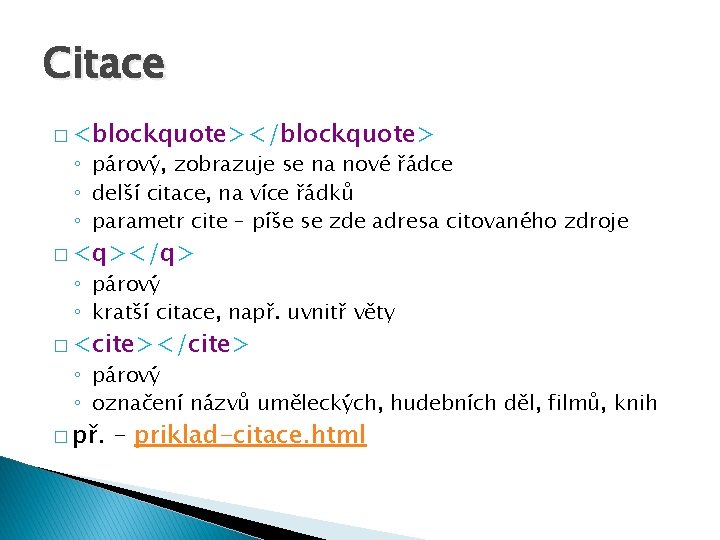 Citace

□ <blockquote></blockquote>
◦ párový, zobrazuje se na nové řádce
◦ delší citace, na více řádků
◦ parametr cite – píše se zde adresa citovaného zdroje

□ <q></q>
◦ párový
◦ kratší citace, např. uvnitř věty

□ <cite></cite>
◦ párový
◦ označení názvů uměleckých, hudebních děl, filmů, knih

□ př. – priklad-citace.html